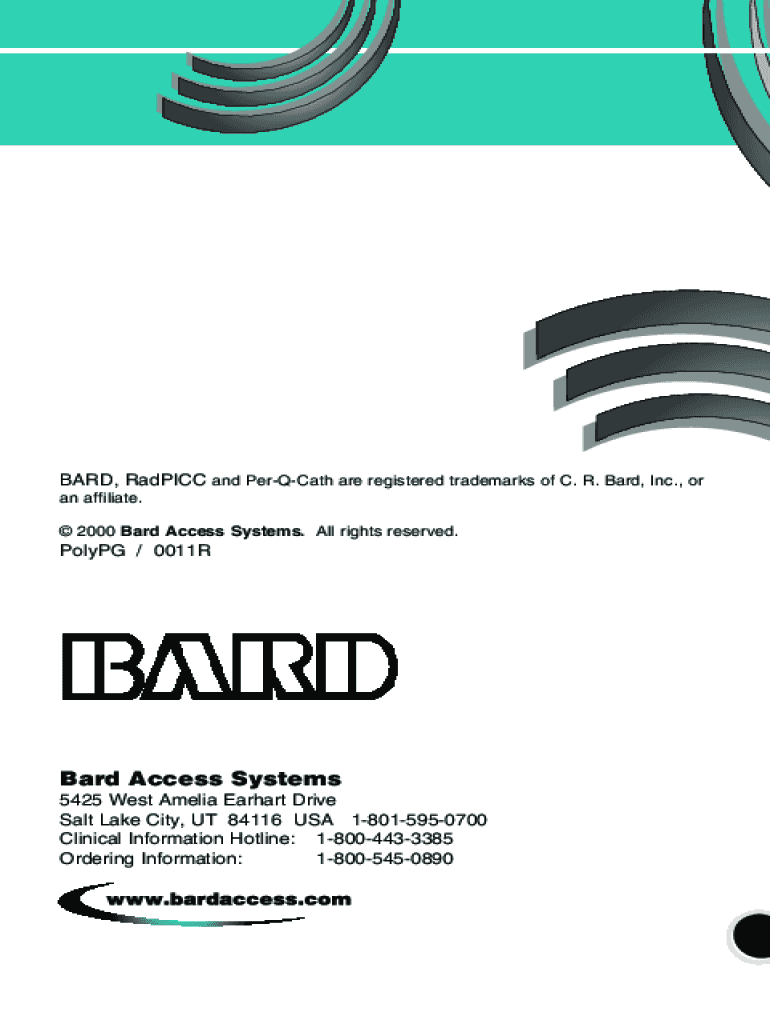 BARD, RadPICC and Per-Q-Cath are registered trademarks of C. R. Bard, Inc., or an affiliate.

© 2000 Bard Access Systems. All rights reserved.

PolyPG / 0011R

BARD

Bard Access Systems

5425 West Amelia Earhart Drive
Salt Lake City, UT 84116 USA 1-801-595-0700
Clinical Information Hotline: 1-800-443-3385
Ordering Information: 1-800-545-0890

www.bardaccess.com